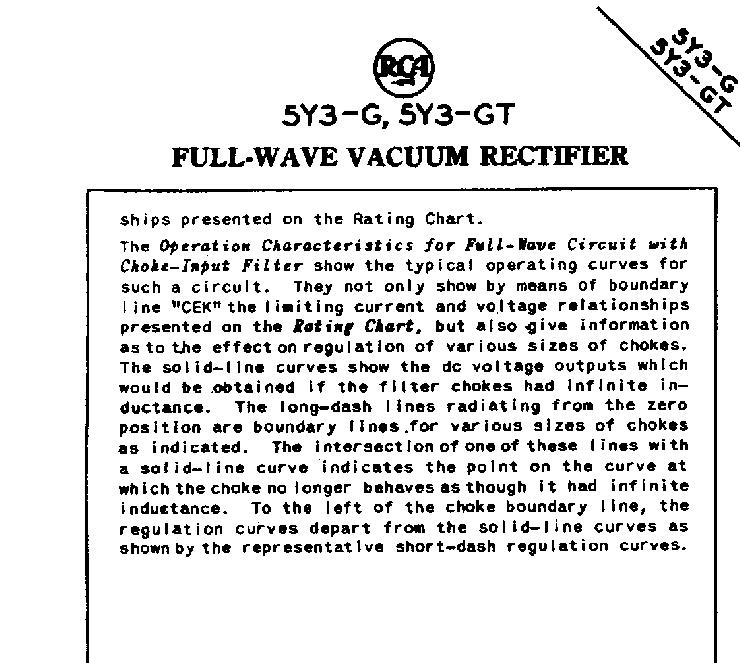 5Y3-G
5Y3-GT

RCA

5Y3-G, 5Y3-GT

FULL-WAVE VACUUM RECTIFIER

ships presented on the Rating Chart.

The Operation Characteristics for Full-Wave Circuit with Choke-Input Filter show the typical operating curves for such a circuit. They not only show by means of boundary line "CEK" the limiting current and voltage relationships presented on the Rating Chart, but also give information as to the effect on regulation of various sizes of chokes. The solid-line curves show the dc voltage outputs which would be obtained if the filter chokes had infinite inductance. The long-dash lines radiating from the zero position are boundary lines for various sizes of chokes as indicated. The intersection of one of these lines with a solid-line curve indicates the point on the curve at which the choke no longer behaves as though it had infinite inductance. To the left of the choke boundary line, the regulation curves depart from the solid-line curves as shown by the representative short-dash regulation curves.